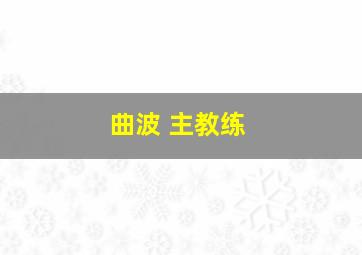 曲波 主教练